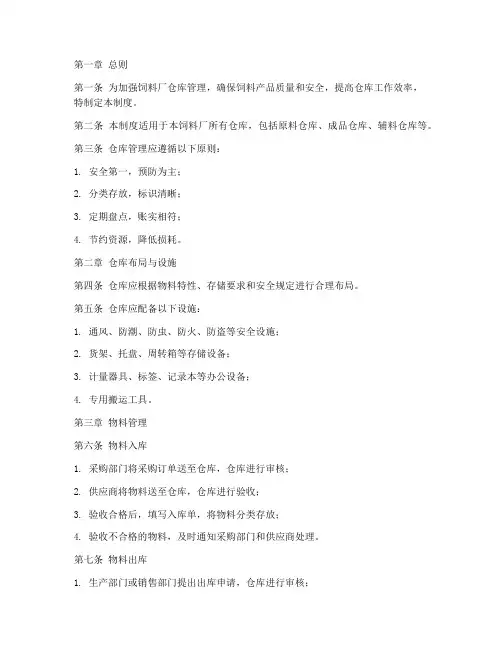 第一章 总则

第一条 为加强饲料厂仓库管理，确保饲料产品质量和安全，提高仓库工作效率，特制定本制度。

第二条 本制度适用于本饲料厂所有仓库，包括原料仓库、成品仓库、辅料仓库等。

第三条 仓库管理应遵循以下原则：

1. 安全第一，预防为主；

2. 分类存放，标识清晰；

3. 定期盘点，账实相符；

4. 节约资源，降低损耗。

第二章 仓库布局与设施

第四条 仓库应根据物料特性、存储要求和安全规定进行合理布局。

第五条 仓库应配备以下设施：

1. 通风、防潮、防虫、防火、防盗等安全设施；

2. 货架、托盘、周转箱等存储设备；

3. 计量器具、标签、记录本等办公设备；

4. 专用搬运工具。

第三章 物料管理

第六条 物料入库

1. 采购部门将采购订单送至仓库，仓库进行审核；

2. 供应商将物料送至仓库，仓库进行验收；

3. 验收合格后，填写入库单，将物料分类存放；

4. 验收不合格的物料，及时通知采购部门和供应商处理。

第七条 物料出库

1. 生产部门或销售部门提出出库申请，仓库进行审核；